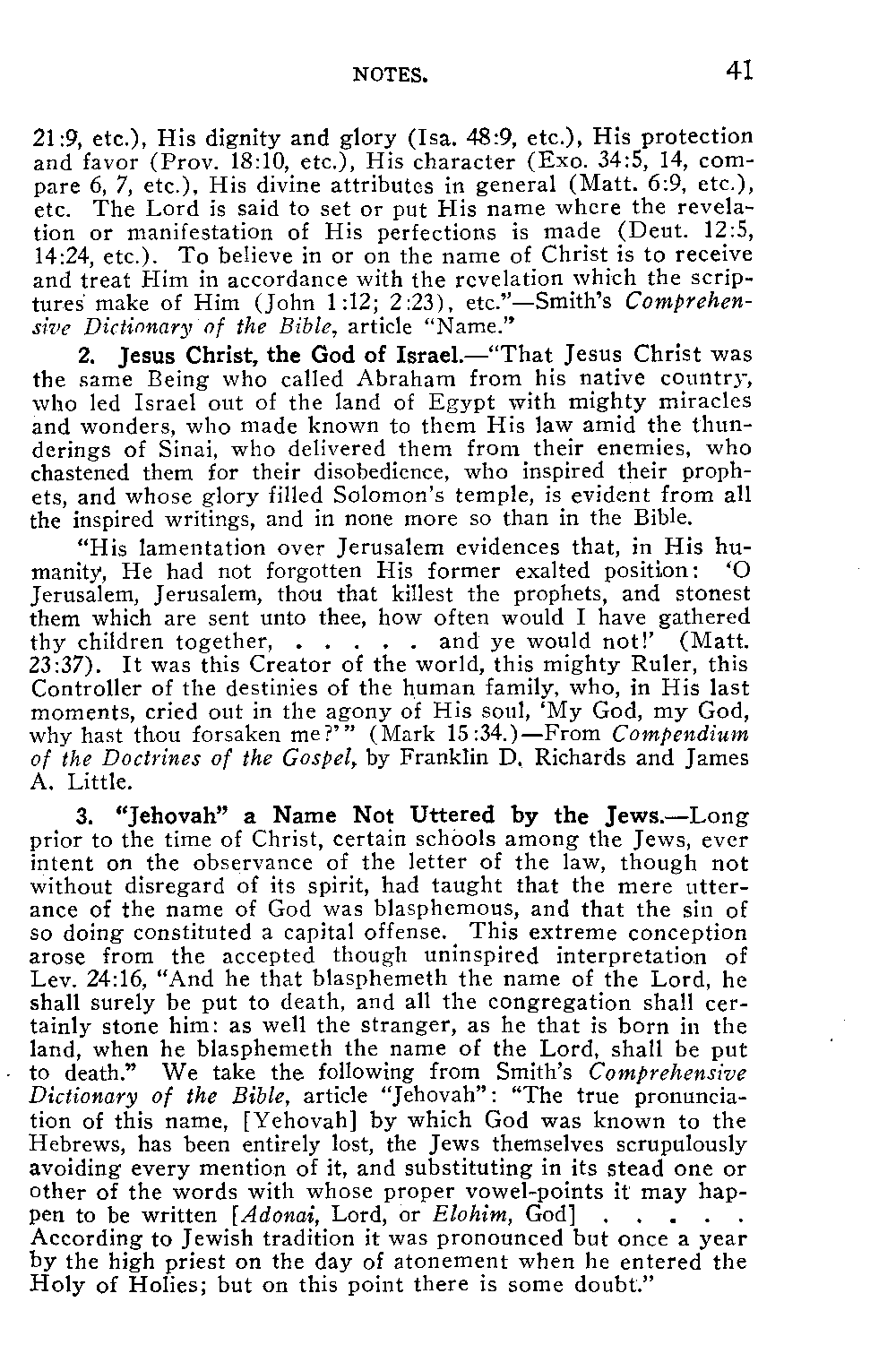 NOTES. 41

21:9, etc.), His dignity and glory (Isa. 48:9, etc.), His protection and favor (Prov. 18:10, etc.), His character (Exo. 34:5, 14, compare 6, 7, etc.), His divine attributes in general (Matt. 6:9, etc.), etc. The Lord is said to set or put His name where the revelation or manifestation of His perfections is made (Deut. 12:5, 14:24, etc.). To believe in or on the name of Christ is to receive and treat Him in accordance with the revelation which the scriptures make of Him (John 1:12; 2:23), etc."—Smith's Comprehensive Dictionary of the Bible, article "Name."

2. Jesus Christ, the God of Israel.—"That Jesus Christ was the same Being who called Abraham from his native country, who led Israel out of the land of Egypt with mighty miracles and wonders, who made known to them His law amid the thunderings of Sinai, who delivered them from their enemies, who chastened them for their disobedience, who inspired their prophets, and whose glory filled Solomon's temple, is evident from all the inspired writings, and in none more so than in the Bible.

"His lamentation over Jerusalem evidences that, in His humanity, He had not forgotten His former exalted position: 'O Jerusalem, Jerusalem, thou that killest the prophets, and stonest them which are sent unto thee, how often would I have gathered thy children together, . . . . . and ye would not!' (Matt. 23:37). It was this Creator of the world, this mighty Ruler, this Controller of the destinies of the human family, who, in His last moments, cried out in the agony of His soul, 'My God, my God, why hast thou forsaken me?'" (Mark 15:34.)—From Compendium of the Doctrines of the Gospel, by Franklin D. Richards and James A. Little.

3. "Jehovah" a Name Not Uttered by the Jews.—Long prior to the time of Christ, certain schools among the Jews, ever intent on the observance of the letter of the law, though not without disregard of its spirit, had taught that the mere utterance of the name of God was blasphemous, and that the sin of so doing constituted a capital offense. This extreme conception arose from the accepted though uninspired interpretation of Lev. 24:16, "And he that blasphemeth the name of the Lord, he shall surely be put to death, and all the congregation shall certainly stone him: as well the stranger, as he that is born in the land, when he blasphemeth the name of the Lord, shall be put to death." We take the following from Smith's Comprehensive Dictionary of the Bible, article "Jehovah": "The true pronunciation of this name, [Yehovah] by which God was known to the Hebrews, has been entirely lost, the Jews themselves scrupulously avoiding every mention of it, and substituting in its stead one or other of the words with whose proper vowel-points it may happen to be written [Adonai, Lord, or Elohim, God] . . . . . According to Jewish tradition it was pronounced but once a year by the high priest on the day of atonement when he entered the Holy of Holies; but on this point there is some doubt."